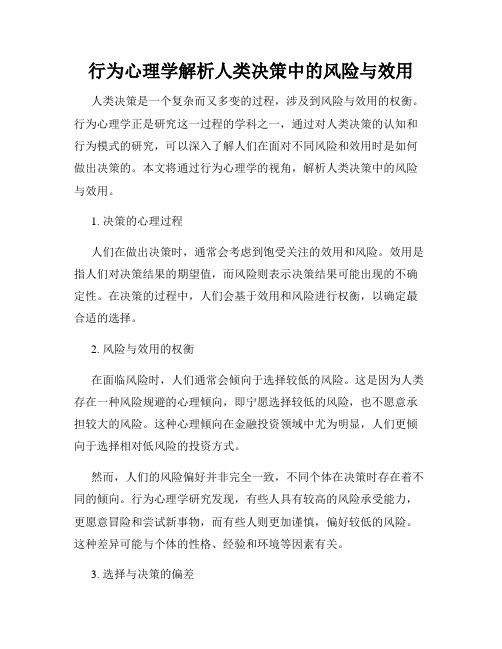 行为心理学解析人类决策中的风险与效用

人类决策是一个复杂而又多变的过程，涉及到风险与效用的权衡。行为心理学正是研究这一过程的学科之一，通过对人类决策的认知和行为模式的研究，可以深入了解人们在面对不同风险和效用时是如何做出决策的。本文将通过行为心理学的视角，解析人类决策中的风险与效用。

1. 决策的心理过程

人们在做出决策时，通常会考虑到饱受关注的效用和风险。效用是指人们对决策结果的期望值，而风险则表示决策结果可能出现的不确定性。在决策的过程中，人们会基于效用和风险进行权衡，以确定最合适的选择。

2. 风险与效用的权衡

在面临风险时，人们通常会倾向于选择较低的风险。这是因为人类存在一种风险规避的心理倾向，即宁愿选择较低的风险，也不愿意承担较大的风险。这种心理倾向在金融投资领域中尤为明显，人们更倾向于选择相对低风险的投资方式。

然而，人们的风险偏好并非完全一致，不同个体在决策时存在着不同的倾向。行为心理学研究发现，有些人具有较高的风险承受能力，更愿意冒险和尝试新事物，而有些人则更加谨慎，偏好较低的风险。这种差异可能与个体的性格、经验和环境等因素有关。

3. 选择与决策的偏差